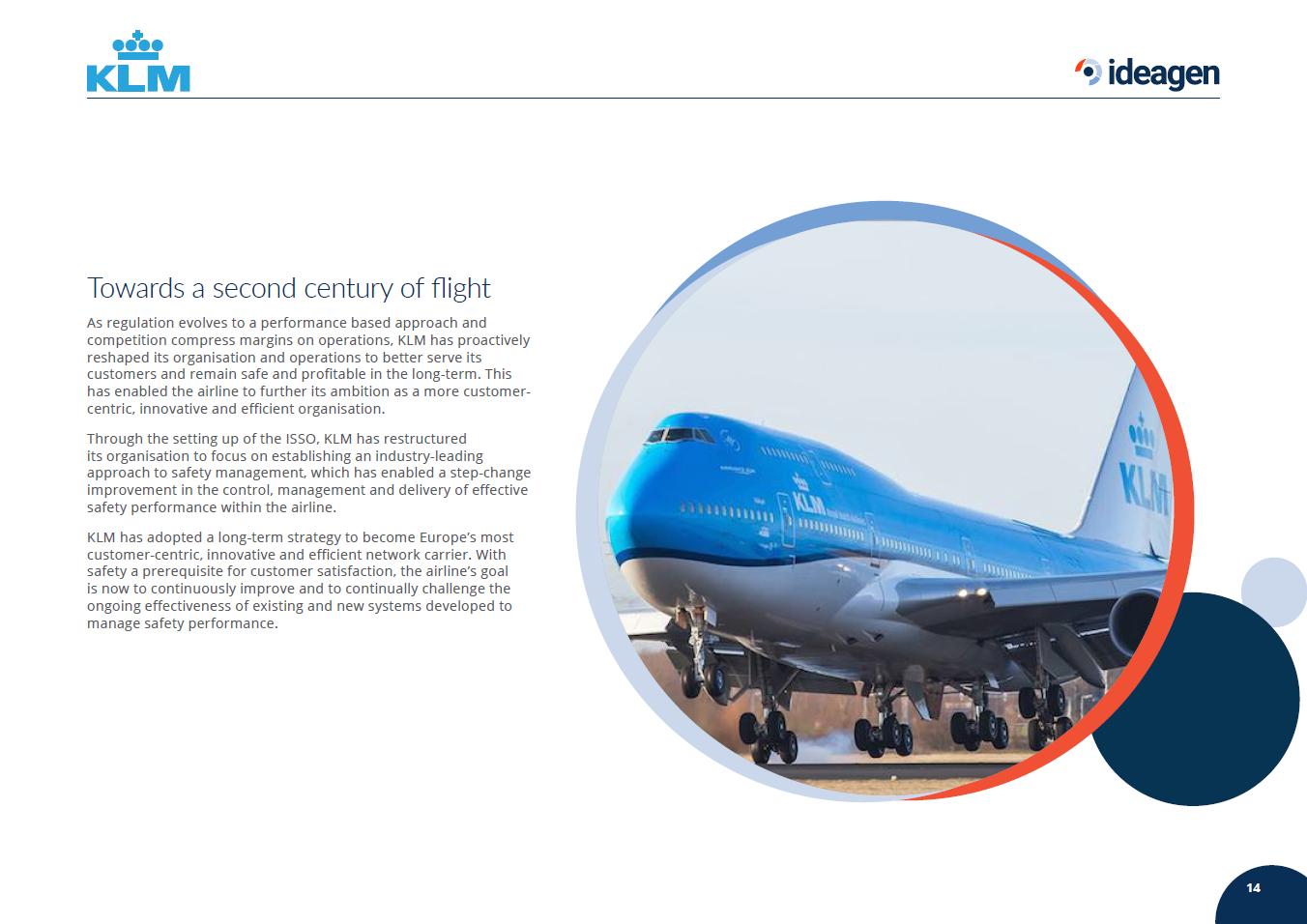 KLM

ideagen

Towards a second century of flight

As regulation evolves to a performance based approach and competition compress margins on operations, KLM has proactively reshaped its organisation and operations to better serve its customers and remain safe and profitable in the long-term. This has enabled the airline to further its ambition as a more customer-centric, innovative and efficient organisation.

Through the setting up of the ISSO, KLM has restructured its organisation to focus on establishing an industry-leading approach to safety management, which has enabled a step-change improvement in the control, management and delivery of effective safety performance within the airline.

KLM has adopted a long-term strategy to become Europe's most customer-centric, innovative and efficient network carrier. With safety a prerequisite for customer satisfaction, the airline's goal is now to continuously improve and to continually challenge the ongoing effectiveness of existing and new systems developed to manage safety performance.

KLM

KLM

14